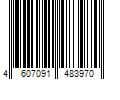 4 607091 483970